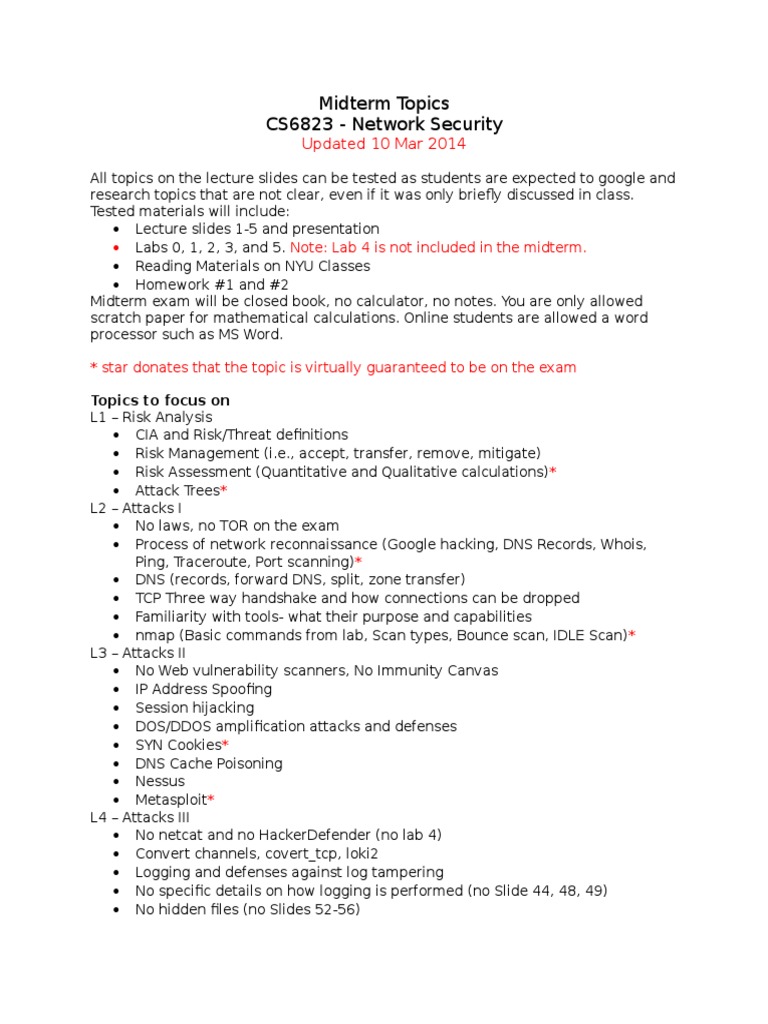 Midterm Topics
CS6823 - Network Security
Updated 10 Mar 2014

All topics on the lecture slides can be tested as students are expected to google and research topics that are not clear, even if it was only briefly discussed in class. Tested materials will include:
• Lecture slides 1-5 and presentation
• Labs 0, 1, 2, 3, and 5. Note: Lab 4 is not included in the midterm.
• Reading Materials on NYU Classes
• Homework #1 and #2
Midterm exam will be closed book, no calculator, no notes. You are only allowed scratch paper for mathematical calculations. Online students are allowed a word processor such as MS Word.

* star donates that the topic is virtually guaranteed to be on the exam

Topics to focus on
L1 – Risk Analysis
• CIA and Risk/Threat definitions
• Risk Management (i.e., accept, transfer, remove, mitigate)
• Risk Assessment (Quantitative and Qualitative calculations)*
• Attack Trees*
L2 – Attacks I
• No laws, no TOR on the exam
• Process of network reconnaissance (Google hacking, DNS Records, Whois, Ping, Traceroute, Port scanning)*
• DNS (records, forward DNS, split, zone transfer)
• TCP Three way handshake and how connections can be dropped
• Familiarity with tools- what their purpose and capabilities
• nmap (Basic commands from lab, Scan types, Bounce scan, IDLE Scan)*
L3 – Attacks II
• No Web vulnerability scanners, No Immunity Canvas
• IP Address Spoofing
• Session hijacking
• DOS/DDOS amplification attacks and defenses
• SYN Cookies*
• DNS Cache Poisoning
• Nessus
• Metasploit*
L4 – Attacks III
• No netcat and no HackerDefender (no lab 4)
• Convert channels, covert_tcp, loki2
• Logging and defenses against log tampering
• No specific details on how logging is performed (no Slide 44, 48, 49)
• No hidden files (no Slides 52-56)